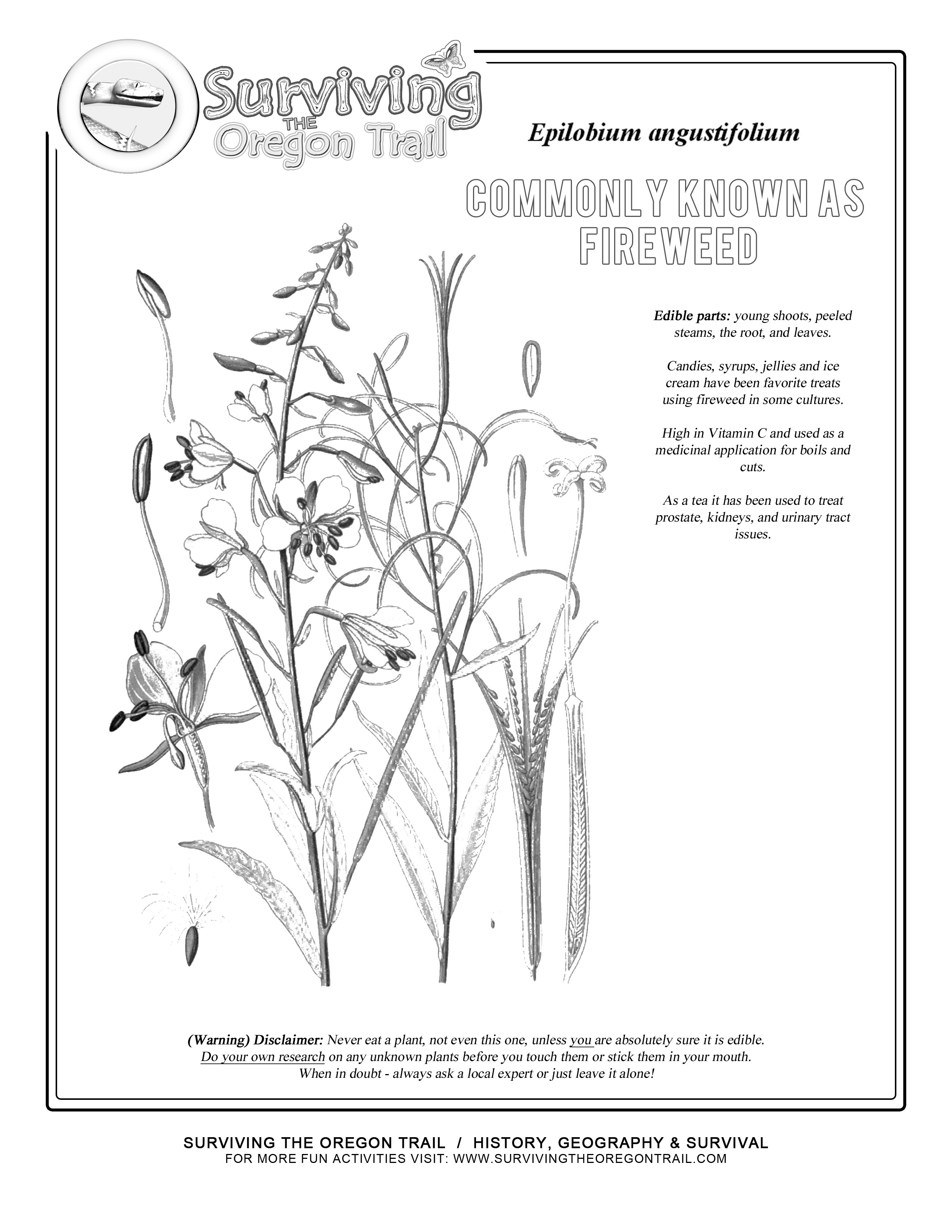 Surviving THE Oregon Trail

Epilobium angustifolium

COMMONLY KNOWN AS FIREWEED

Edible parts: young shoots, peeled steams, the root, and leaves.

Candies, syrups, jellies and ice cream have been favorite treats using fireweed in some cultures.

High in Vitamin C and used as a medicinal application for boils and cuts.

As a tea it has been used to treat prostate, kidneys, and urinary tract issues.

(Warning) Disclaimer: Never eat a plant, not even this one, unless you are absolutely sure it is edible. Do your own research on any unknown plants before you touch them or stick them in your mouth. When in doubt - always ask a local expert or just leave it alone!

SURVIVING THE OREGON TRAIL / HISTORY, GEOGRAPHY & SURVIVAL
FOR MORE FUN ACTIVITIES VISIT: WWW.SURVIVINGTHEOREGONTRAIL.COM